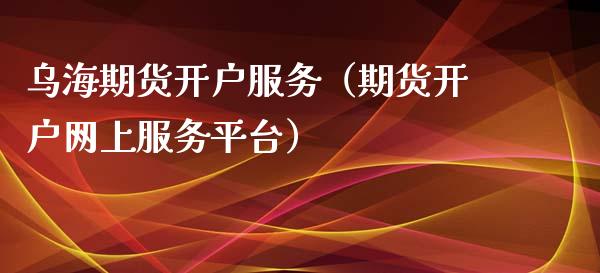 乌海期货开户服务（期货开户网上服务平台）